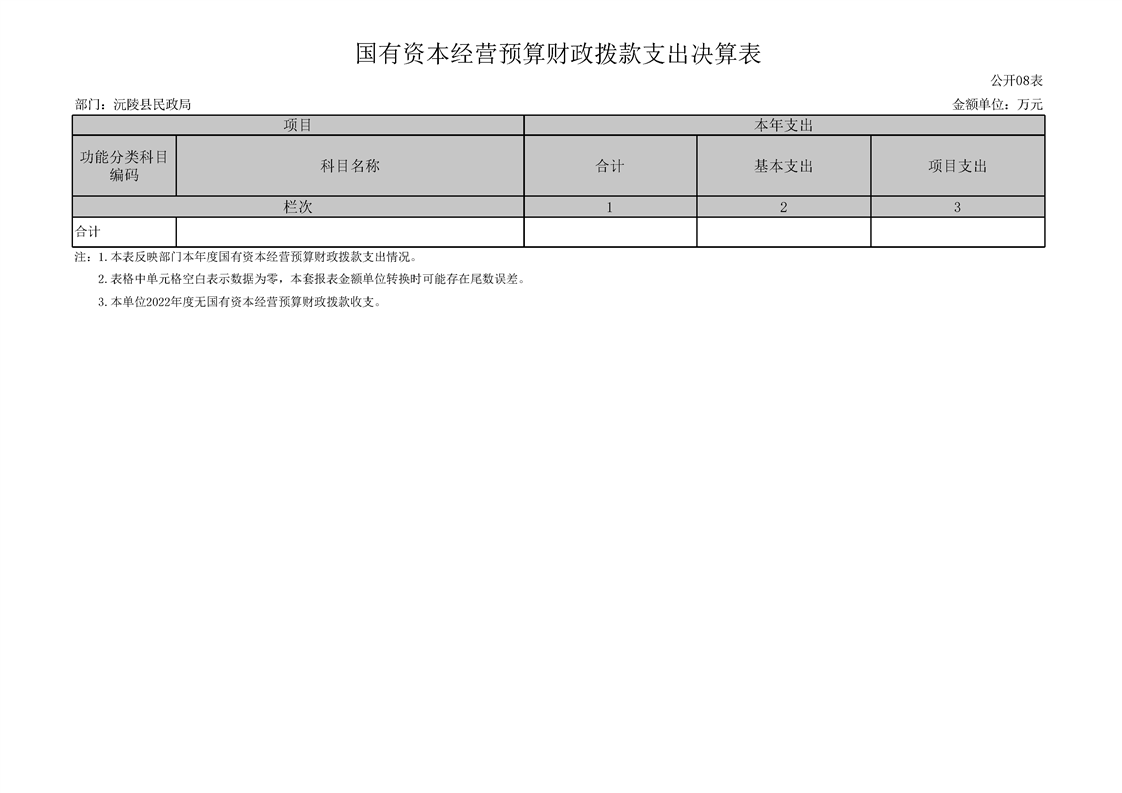 国有资本经营预算财政拨款支出决算表

公开08表

部门：沅陵县民政局

金额单位：万元

| 项目 | | 本年支出 | | |
|---|---|---|---|---|
| 功能分类科目编码 | 科目名称 | 合计 | 基本支出 | 项目支出 |
| 栏次 | | 1 | 2 | 3 |
| 合计 | | | | |

注：1.本表反映部门本年度国有资本经营预算财政拨款支出情况。

2.表格中单元格空白表示数据为零，本套报表金额单位转换时可能存在尾数误差。

3.本单位2022年度无国有资本经营预算财政拨款收支。